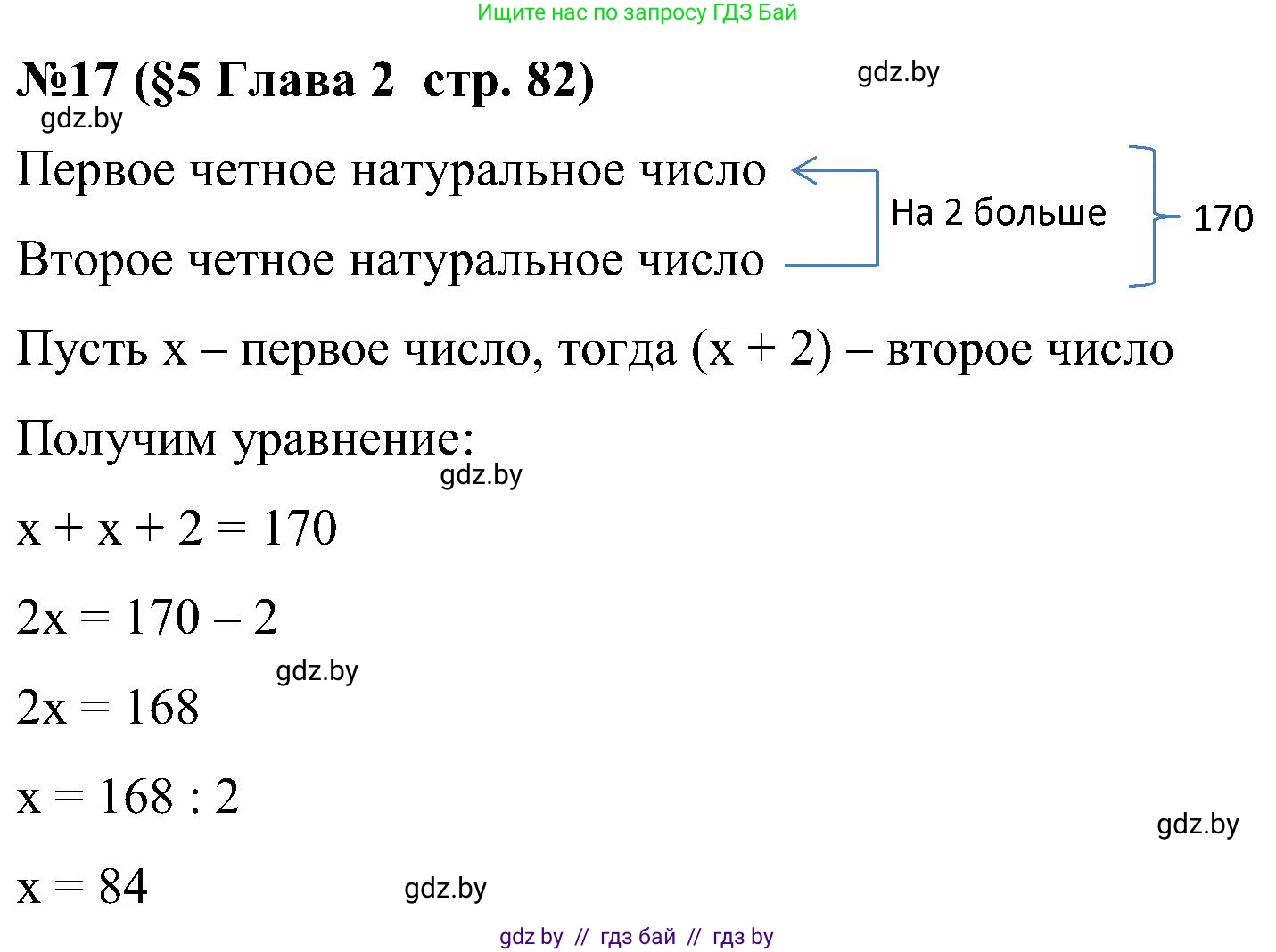 Ищите нас по запросу ГДЗ Бай

№17 (§5 Глава 2 стр. 82)

gdz.by

gdz.by

Первое четное натуральное число

Второе четное натуральное число

На 2 больше

170

Пусть x – первое число, тогда (x + 2) – второе число

Получим уравнение:

gdz.by

$x + x + 2 = 170$

$2x = 170 – 2$

gdz.by

$2x = 168$

$x = 168 : 2$

gdz.by

$x = 84$

gdz.by

gdz by // гдз бай // гдз by